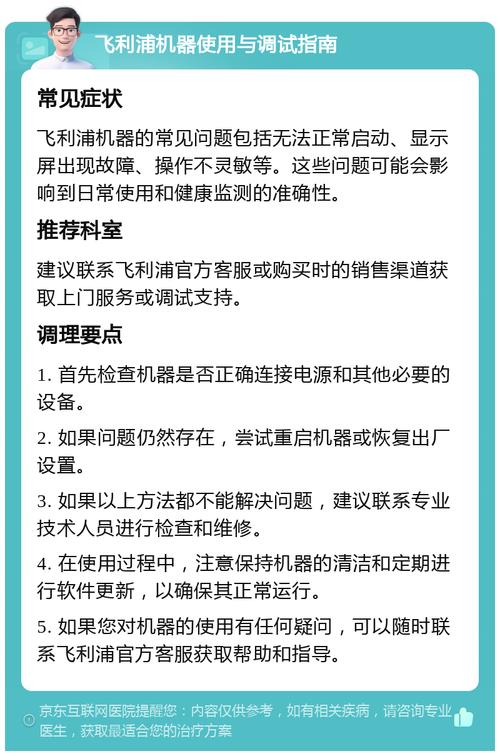 飞利浦机器使用与调试指南

常见症状

飞利浦机器的常见问题包括无法正常启动、显示屏出现故障、操作不灵敏等。这些问题可能会影响到日常使用和健康监测的准确性。

推荐科室

建议联系飞利浦官方客服或购买时的销售渠道获取上门服务或调试支持。

调理要点

1. 首先检查机器是否正确连接电源和其他必要的设备。

2. 如果问题仍然存在，尝试重启机器或恢复出厂设置。

3. 如果以上方法都不能解决问题，建议联系专业技术人员进行检查和维修。

4. 在使用过程中，注意保持机器的清洁和定期进行软件更新，以确保其正常运行。

5. 如果您对机器的使用有任何疑问，可以随时联系飞利浦官方客服获取帮助和指导。

京东互联网医院提醒您：内容仅供参考，如有相关疾病，请咨询专业医生，获取最适合您的治疗方案